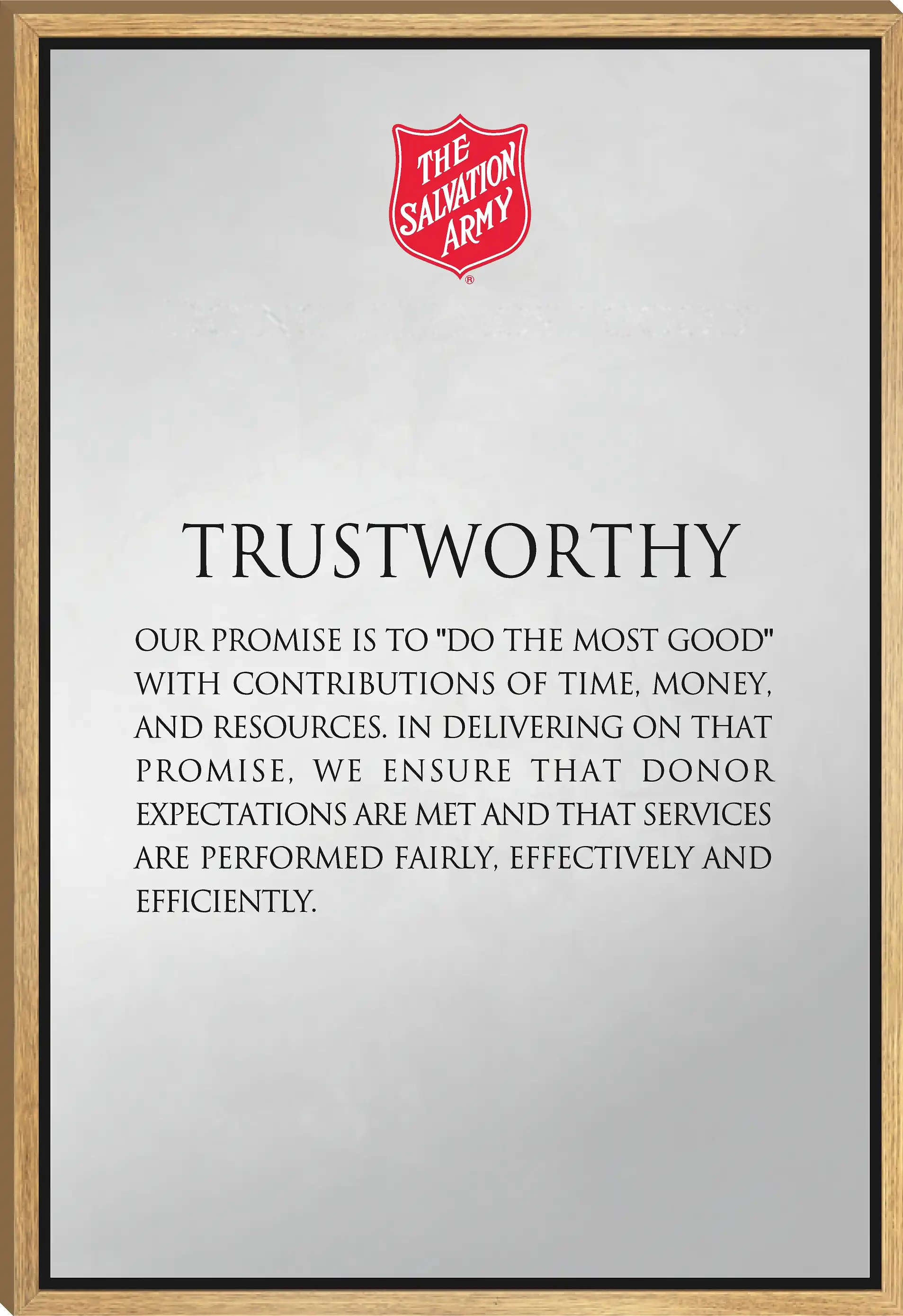 THE SALVATION ARMY ®

TRUSTWORTHY

OUR PROMISE IS TO "DO THE MOST GOOD" WITH CONTRIBUTIONS OF TIME, MONEY, AND RESOURCES. IN DELIVERING ON THAT PROMISE, WE ENSURE THAT DONOR EXPECTATIONS ARE MET AND THAT SERVICES ARE PERFORMED FAIRLY, EFFECTIVELY AND EFFICIENTLY.